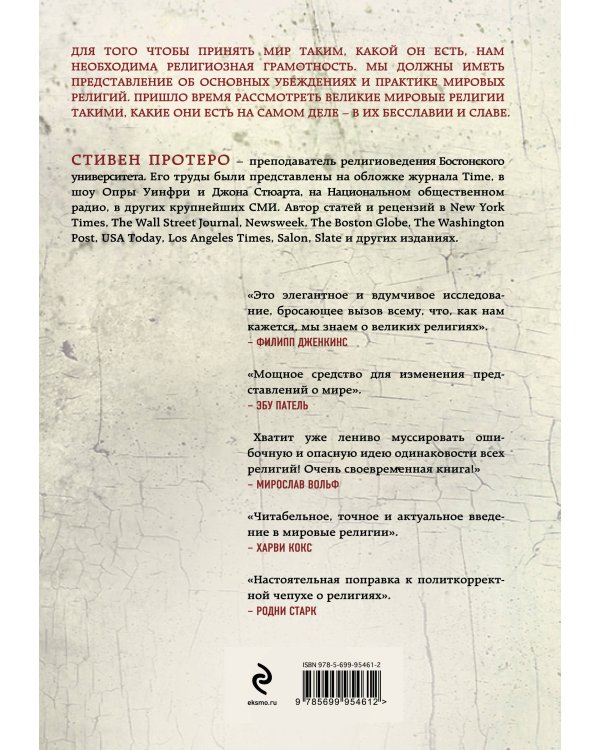 ДЛЯ ТОГО ЧТОБЫ ПРИНЯТЬ МИР ТАКИМ, КАКОЙ ОН ЕСТЬ, НАМ НЕОБХОДИМА РЕЛИГИОЗНАЯ ГРАМОТНОСТЬ. МЫ ДОЛЖНЫ ИМЕТЬ ПРЕДСТАВЛЕНИЕ ОБ ОСНОВНЫХ УБЕЖДЕНИЯХ И ПРАКТИКЕ МИРОВЫХ РЕЛИГИЙ. ПРИШЛО ВРЕМЯ РАССМОТРЕТЬ ВЕЛИКИЕ МИРОВЫЕ РЕЛИГИИ ТАКИМИ, КАКИЕ ОНИ ЕСТЬ НА САМОМ ДЕЛЕ – В ИХ БЕССЛАВИИ И СЛАВЕ.

СТИВЕН ПРОТЕРО – преподаватель религиоведения Бостонского университета. Его труды были представлены на обложке журнала Time, в шоу Опры Уинфри и Джона Стюарта, на Национальном общественном радио, в других крупнейших СМИ. Автор статей и рецензий в New York Times, The Wall Street Journal, Newsweek, The Boston Globe, The Washington Post, USA Today, Los Angeles Times, Salon, Slate и других изданиях.

«Это элегантное и вдумчивое исследование, бросающее вызов всему, что, как нам кажется, мы знаем о великих религиях».
– ФИЛИПП ДЖЕНКИНС

«Мощное средство для изменения представлений о мире».
– ЭБУ ПАТЕЛЬ

Хватит уже лениво муссировать ошибочную и опасную идею одинаковости всех религий! Очень своевременная книга!»
– МИРОСЛАВ ВОЛЬФ

«Читабельное, точное и актуальное введение в мировые религии».
– ХАРВИ КОКС

«Настоятельная поправка к политкорректной чепухе о религиях».
– РОДНИ СТАРК

eksmo.ru

ISBN 978-5-699-95461-2

9 785699 954612 >